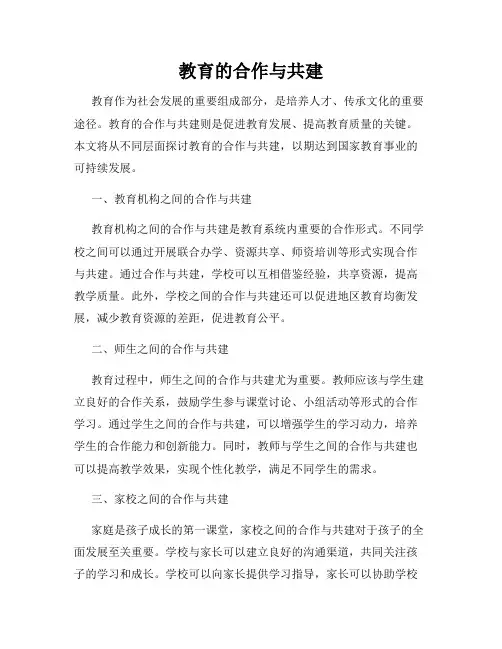 教育的合作与共建

教育作为社会发展的重要组成部分，是培养人才、传承文化的重要途径。教育的合作与共建则是促进教育发展、提高教育质量的关键。本文将从不同层面探讨教育的合作与共建，以期达到国家教育事业的可持续发展。

一、教育机构之间的合作与共建

教育机构之间的合作与共建是教育系统内重要的合作形式。不同学校之间可以通过开展联合办学、资源共享、师资培训等形式实现合作与共建。通过合作与共建，学校可以互相借鉴经验，共享资源，提高教学质量。此外，学校之间的合作与共建还可以促进地区教育均衡发展，减少教育资源的差距，促进教育公平。

二、师生之间的合作与共建

教育过程中，师生之间的合作与共建尤为重要。教师应该与学生建立良好的合作关系，鼓励学生参与课堂讨论、小组活动等形式的合作学习。通过学生之间的合作与共建，可以增强学生的学习动力，培养学生的合作能力和创新能力。同时，教师与学生之间的合作与共建也可以提高教学效果，实现个性化教学，满足不同学生的需求。

三、家校之间的合作与共建

家庭是孩子成长的第一课堂，家校之间的合作与共建对于孩子的全面发展至关重要。学校与家长可以建立良好的沟通渠道，共同关注孩子的学习和成长。学校可以向家长提供学习指导，家长可以协助学校